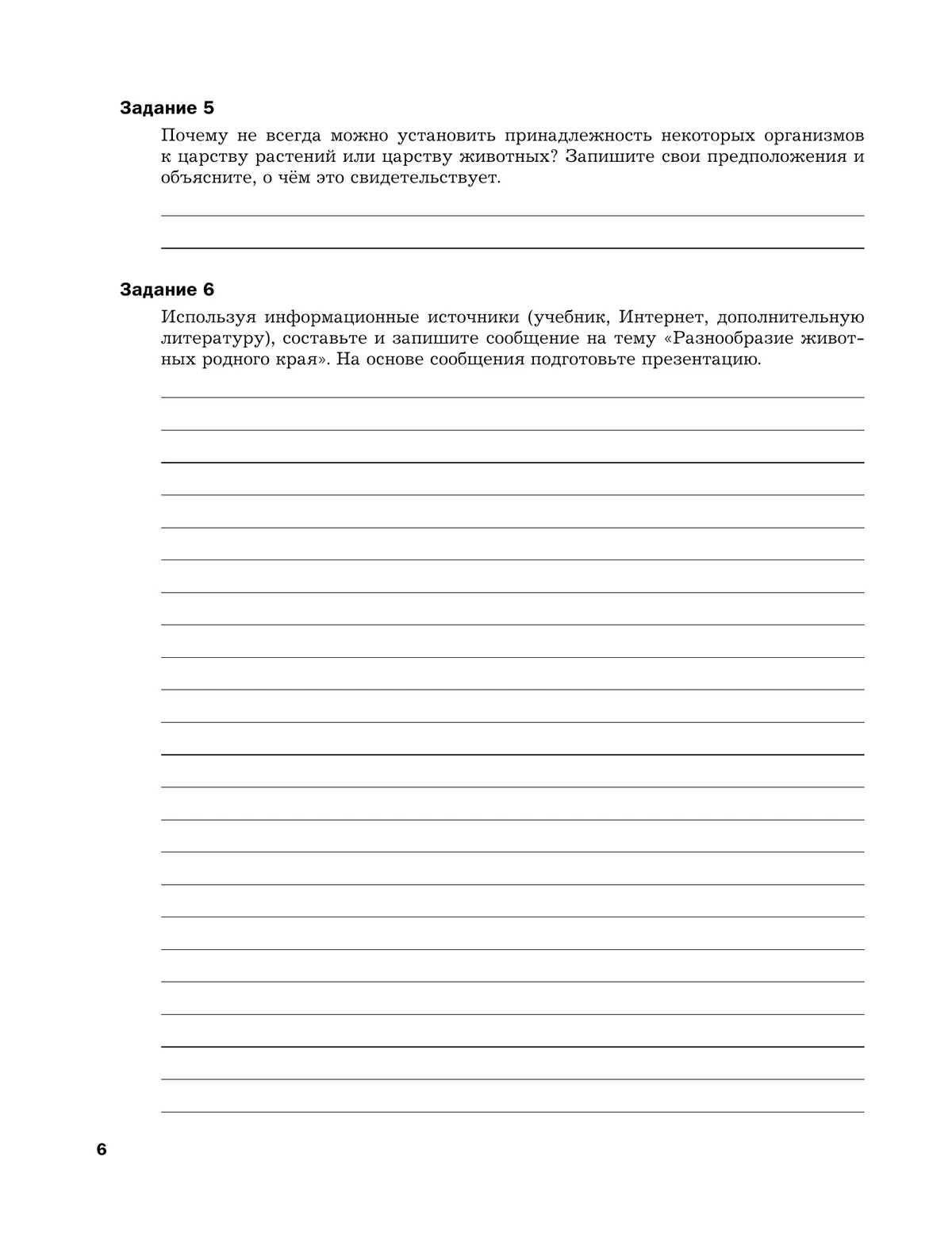 **Задание 5**

Почему не всегда можно установить принадлежность некоторых организмов к царству растений или царству животных? Запишите свои предположения и объясните, о чём это свидетельствует.

**Задание 6**

Используя информационные источники (учебник, Интернет, дополнительную литературу), составьте и запишите сообщение на тему «Разнообразие животных родного края». На основе сообщения подготовьте презентацию.

6